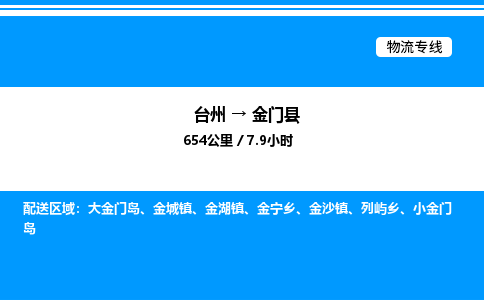 物流专线

台州 → 金门县
654公里 / 7.9小时

配送区域：大金门岛、金城镇、金湖镇、金宁乡、金沙镇、列屿乡、小金门岛